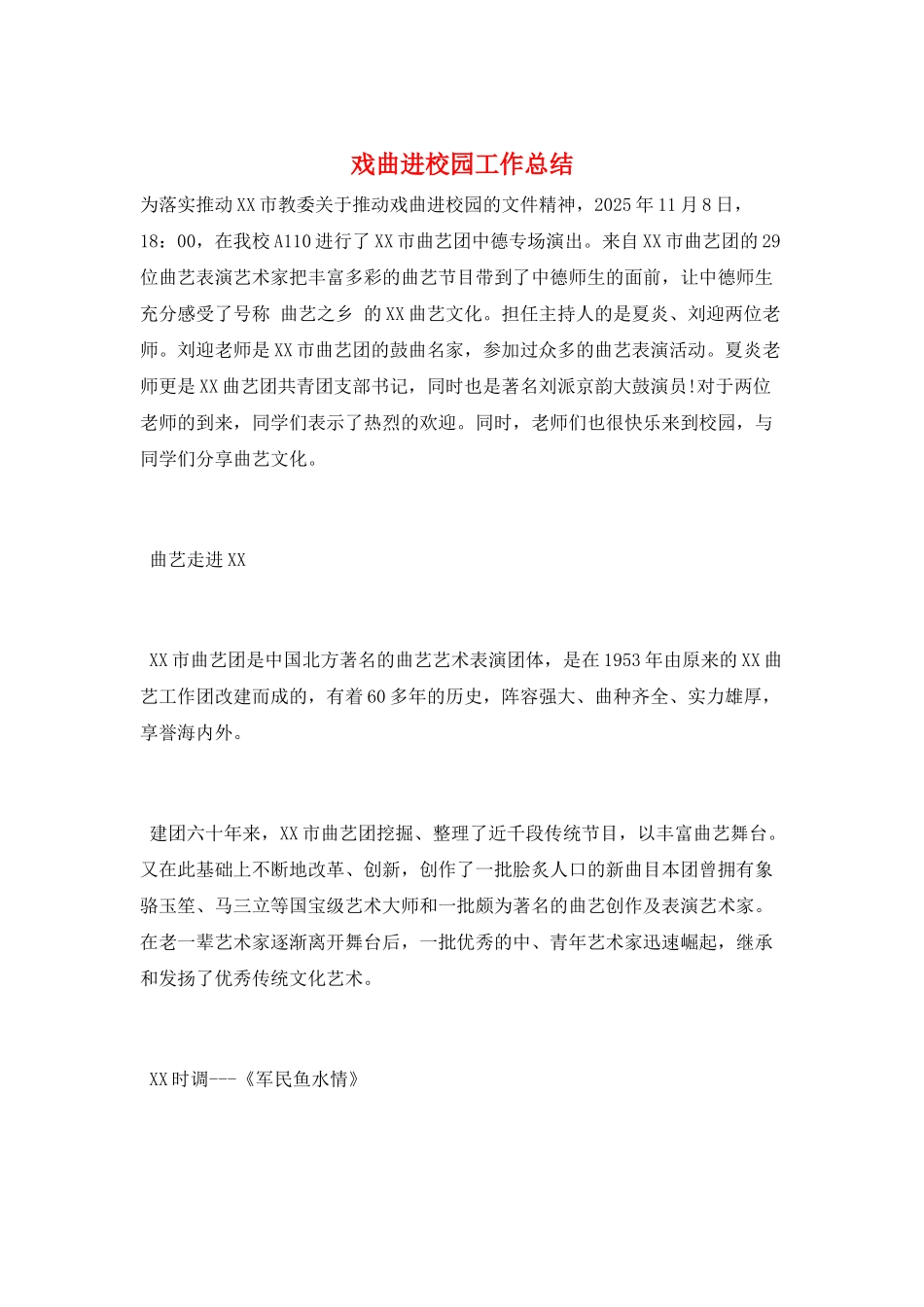 戏曲进校园工作总结

为落实推动XX市教委关于推动戏曲进校园的文件精神，2025年11月8日，18：00，在我校A110进行了XX市曲艺团中德专场演出。来自XX市曲艺团的29位曲艺表演艺术家把丰富多彩的曲艺节目带到了中德师生的面前，让中德师生充分感受了号称 曲艺之乡 的XX曲艺文化。担任主持人的是夏炎、刘迎两位老师。刘迎老师是XX市曲艺团的鼓曲名家，参加过众多的曲艺表演活动。夏炎老师更是XX曲艺团共青团支部书记，同时也是著名刘派京韵大鼓演员!对于两位老师的到来，同学们表示了热烈的欢迎。同时，老师们也很快乐来到校园，与同学们分享曲艺文化。

曲艺走进XX

XX市曲艺团是中国北方著名的曲艺艺术表演团体，是在1953年由原来的XX曲艺工作团改建而成的，有着60多年的历史，阵容强大、曲种齐全、实力雄厚，享誉海内外。

建团六十年来，XX市曲艺团挖掘、整理了近千段传统节目，以丰富曲艺舞台。又在此基础上不断地改革、创新，创作了一批脍炙人口的新曲目本团曾拥有象骆玉笙、马三立等国宝级艺术大师和一批颇为著名的曲艺创作及表演艺术家。在老一辈艺术家逐渐离开舞台后，一批优秀的中、青年艺术家迅速崛起，继承和发扬了优秀传统文化艺术。

XX时调---《军民鱼水情》